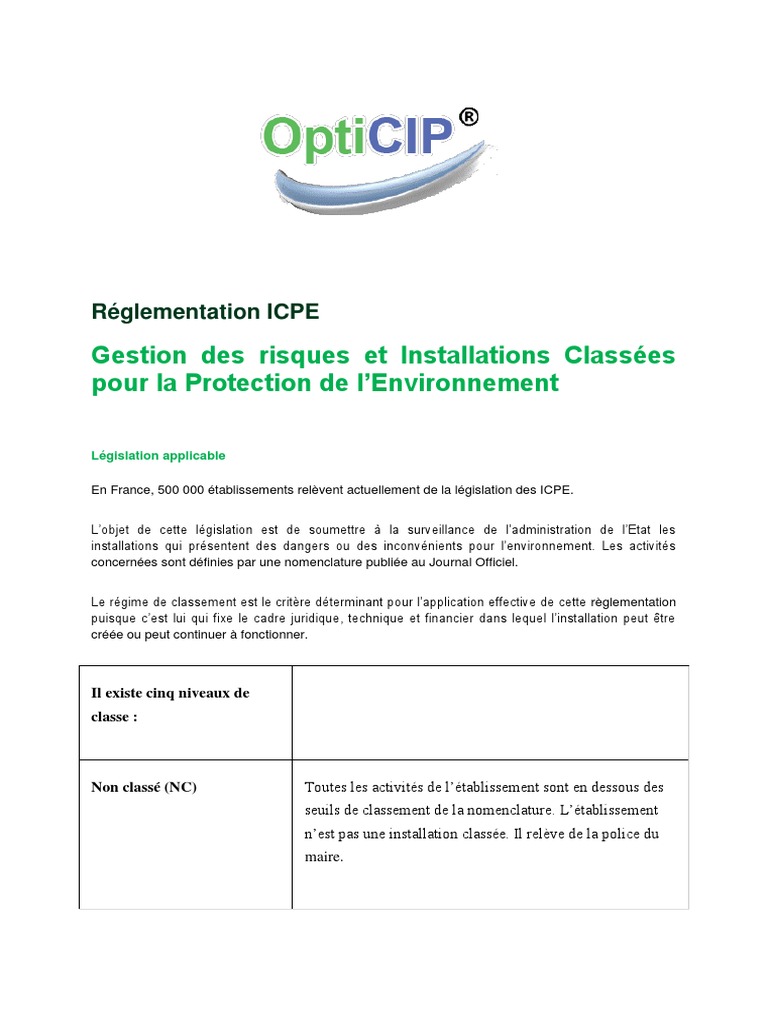 OptiCIP®

Réglementation ICPE

Gestion des risques et Installations Classées pour la Protection de l'Environnement

Législation applicable

En France, 500 000 établissements relèvent actuellement de la législation des ICPE.

L'objet de cette législation est de soumettre à la surveillance de l'administration de l'Etat les installations qui présentent des dangers ou des inconvénients pour l'environnement. Les activités concernées sont définies par une nomenclature publiée au Journal Officiel.

Le régime de classement est le critère déterminant pour l'application effective de cette règlementation puisque c'est lui qui fixe le cadre juridique, technique et financier dans lequel l'installation peut être créée ou peut continuer à fonctionner.

| Il existe cinq niveaux de classe : | |
|---|---|
| Non classé (NC) | Toutes les activités de l'établissement sont en dessous des seuils de classement de la nomenclature. L'établissement n'est pas une installation classée. Il relève de la police du maire. |